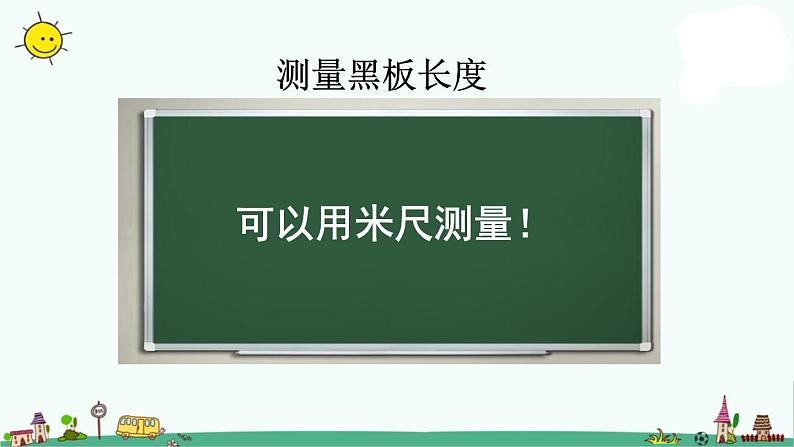 测量黑板长度

可以用米尺测量！